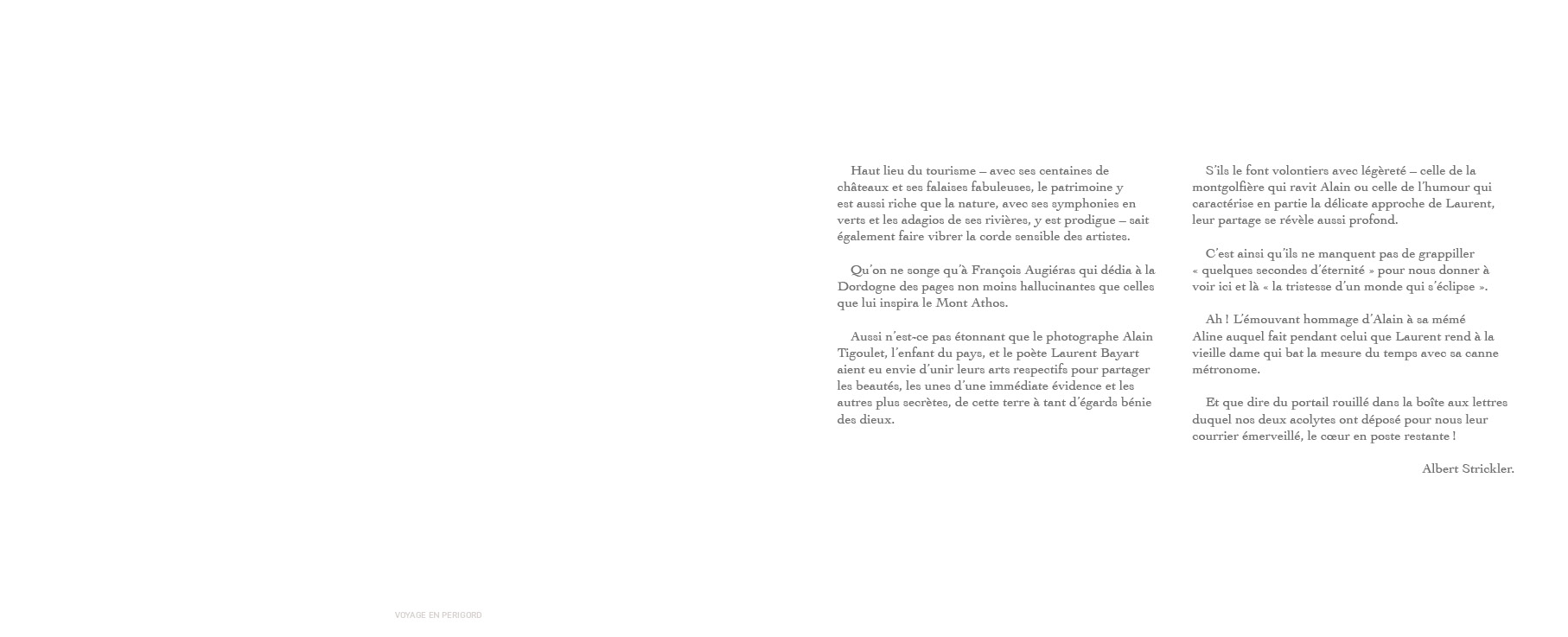 Haut lieu du tourisme – avec ses centaines de châteaux et ses falaises fabuleuses, le patrimoine y est aussi riche que la nature, avec ses symphonies en verts et les adagios de ses rivières, y est prodigue – sait également faire vibrer la corde sensible des artistes.

Qu'on ne songe qu'à François Augiéras qui dédia à la Dordogne des pages non moins hallucinantes que celles que lui inspira le Mont Athos.

Aussi n'est-ce pas étonnant que le photographe Alain Tigoulet, l'enfant du pays, et le poète Laurent Bayart aient eu envie d'unir leurs arts respectifs pour partager les beautés, les unes d'une immédiate évidence et les autres plus secrètes, de cette terre à tant d'égards bénie des dieux.

S'ils le font volontiers avec légèreté – celle de la montgolfière qui ravit Alain ou celle de l'humour qui caractérise en partie la délicate approche de Laurent, leur partage se révèle aussi profond.

C'est ainsi qu'ils ne manquent pas de grappiller « quelques secondes d'éternité » pour nous donner à voir ici et là « la tristesse d'un monde qui s'éclipse ».

Ah ! L'émouvant hommage d'Alain à sa mémé Aline auquel fait pendant celui que Laurent rend à la vieille dame qui bat la mesure du temps avec sa canne métronome.

Et que dire du portail rouillé dans la boîte aux lettres duquel nos deux acolytes ont déposé pour nous leur courrier émerveillé, le cœur en poste restante !

Albert Strickler.

VOYAGE EN PERIGORD